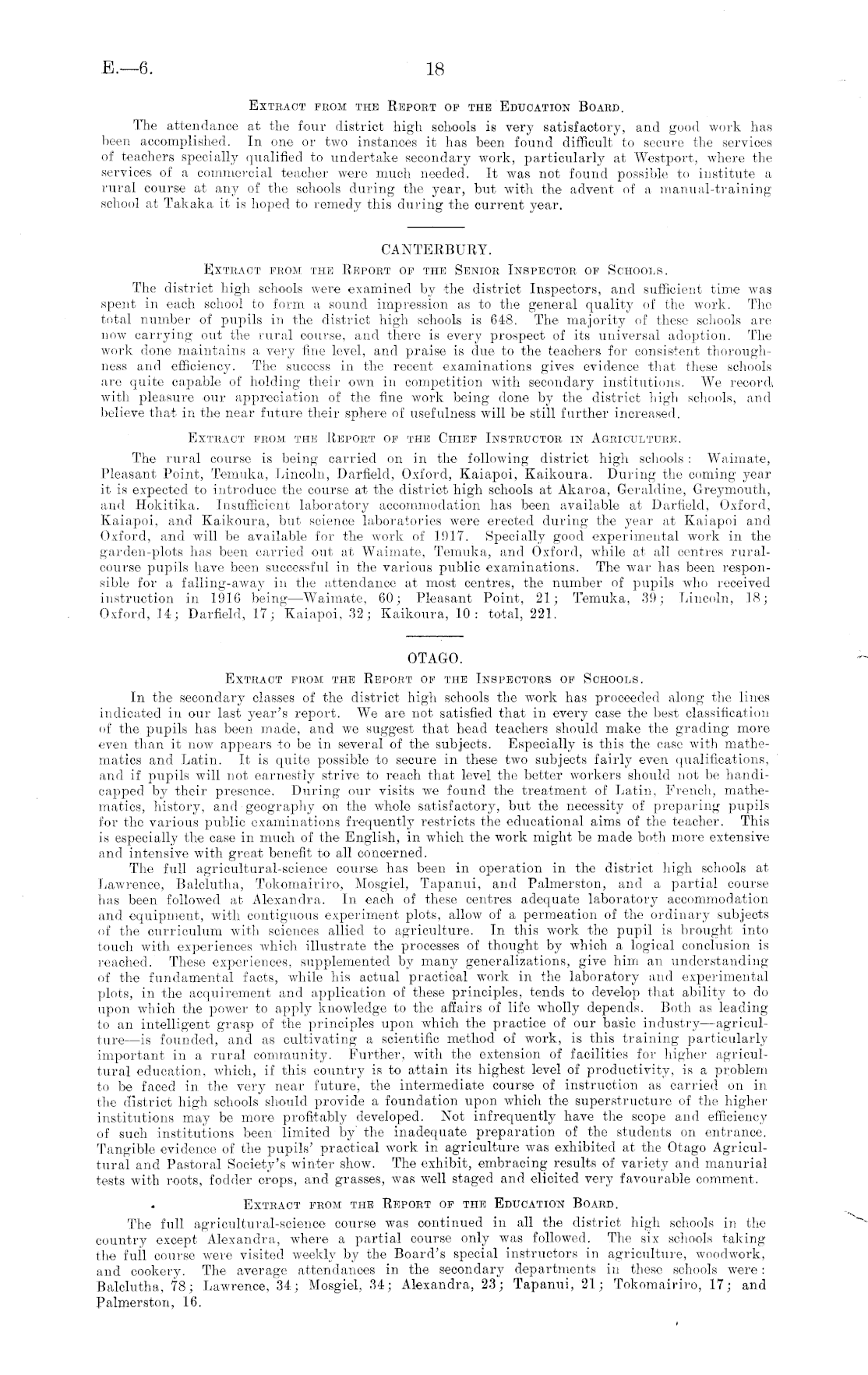 E.—6. 18

Extract from the Report of the Education Board.

The attendance at the four district high schools is very satisfactory, and good work has been accomplished. In one or two instances it has been found difficult to secure the services of teachers specially qualified to undertake secondary work, particularly at Westport, where the services of a commercial teacher were much needed. It was not found possible to institute a rural course at any of the schools during the year, but with the advent of a manual-training school at Takaka it is hoped to remedy this during the current year.

CANTERBURY.

Extract from the Report of the Senior Inspector of Schools.

The district high schools were examined by the district Inspectors, and sufficient time was spent in each school to form a sound impression as to the general quality of the work. The total number of pupils in the district high schools is 648. The majority of these schools are now carrying out the rural course, and there is every prospect of its universal adoption. The work done maintains a very fine level, and praise is due to the teachers for consistent thoroughness and efficiency. The success in the recent examinations gives evidence that these schools are quite capable of holding their own in competition with secondary institutions. We record, with pleasure our appreciation of the fine work being done by the district high schools, and believe that in the near future their sphere of usefulness will be still further increased.

Extract from the Report of the Chief Instructor in Agriculture.

The rural course is being carried on in the following district high schools: Waimate, Pleasant Point, Temuka, Lincoln, Darfield, Oxford, Kaiapoi, Kaikoura. During the coming year it is expected to introduce the course at the district high schools at Akaroa, Geraldine, Greymouth, and Hokitika. Insufficient laboratory accommodation has been available at Darfield, Oxford, Kaiapoi, and Kaikoura, but science laboratories were erected during the year at Kaiapoi and Oxford, and will be available for the work of 1917. Specially good experimental work in the garden-plots has been carried out at Waimate, Temuka, and Oxford, while at all centres rural-course pupils have been successful in the various public examinations. The war has been responsible for a falling-away in the attendance at most centres, the number of pupils who received instruction in 1916 being—Waimate, 60; Pleasant Point, 21; Temuka, 39; Lincoln, 18; Oxford, 14; Darfield, 17; Kaiapoi, 32; Kaikoura, 10: total, 221.

OTAGO.

Extract from the Report of the Inspectors of Schools.

In the secondary classes of the district high schools the work has proceeded along the lines indicated in our last year's report. We are not satisfied that in every case the best classification of the pupils has been made, and we suggest that head teachers should make the grading more even than it now appears to be in several of the subjects. Especially is this the case with mathematics and Latin. It is quite possible to secure in these two subjects fairly even qualifications, and if pupils will not earnestly strive to reach that level the better workers should not be handicapped by their presence. During our visits we found the treatment of Latin, French, mathematics, history, and geography on the whole satisfactory, but the necessity of preparing pupils for the various public examinations frequently restricts the educational aims of the teacher. This is especially the case in much of the English, in which the work might be made both more extensive and intensive with great benefit to all concerned.

The full agricultural-science course has been in operation in the district high schools at Lawrence, Balclutha, Tokomairiro, Mosgiel, Tapanui, and Palmerston, and a partial course has been followed at Alexandra. In each of these centres adequate laboratory accommodation and equipment, with contiguous experiment plots, allow of a permeation of the ordinary subjects of the curriculum with sciences allied to agriculture. In this work the pupil is brought into touch with experiences which illustrate the processes of thought by which a logical conclusion is reached. These experiences, supplemented by many generalizations, give him an understanding of the fundamental facts, while his actual practical work in the laboratory and experimental plots, in the acquirement and application of these principles, tends to develop that ability to do upon which the power to apply knowledge to the affairs of life wholly depends. Both as leading to an intelligent grasp of the principles upon which the practice of our basic industry—agriculture—is founded, and as cultivating a scientific method of work, is this training particularly important in a rural community. Further, with the extension of facilities for higher agricultural education, which, if this country is to attain its highest level of productivity, is a problem to be faced in the very near future, the intermediate course of instruction as carried on in the district high schools should provide a foundation upon which the superstructure of the higher institutions may be more profitably developed. Not infrequently have the scope and efficiency of such institutions been limited by the inadequate preparation of the students on entrance. Tangible evidence of the pupils' practical work in agriculture was exhibited at the Otago Agricultural and Pastoral Society's winter show. The exhibit, embracing results of variety and manurial tests with roots, fodder crops, and grasses, was well staged and elicited very favourable comment.

Extract from the Report of the Education Board.

The full agricultural-science course was continued in all the district high schools in the country except Alexandra, where a partial course only was followed. The six schools taking the full course were visited weekly by the Board's special instructors in agriculture, woodwork, and cookery. The average attendances in the secondary departments in these schools were: Balclutha, 78; Lawrence, 34; Mosgiel, 34; Alexandra, 23; Tapanui, 21; Tokomairiro, 17; and Palmerston, 16.